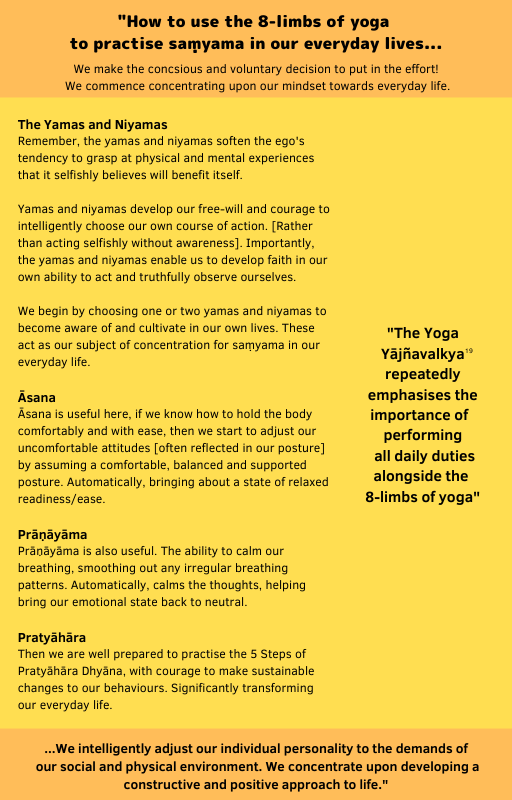 "How to use the 8-limbs of yoga to practise saṃyama in our everyday lives...

We make the concsious and voluntary decision to put in the effort! We commence concentrating upon our mindset towards everyday life.

The Yamas and Niyamas
Remember, the yamas and niyamas soften the ego's tendency to grasp at physical and mental experiences that it selfishly believes will benefit itself.

Yamas and niyamas develop our free-will and courage to intelligently choose our own course of action. [Rather than acting selfishly without awareness]. Importantly, the yamas and niyamas enable us to develop faith in our own ability to act and truthfully observe ourselves.

We begin by choosing one or two yamas and niyamas to become aware of and cultivate in our own lives. These act as our subject of concentration for saṃyama in our everyday life.

Āsana
Āsana is useful here, if we know how to hold the body comfortably and with ease, then we start to adjust our uncomfortable attitudes [often reflected in our posture] by assuming a comfortable, balanced and supported posture. Automatically, bringing about a state of relaxed readiness/ease.

Prāṇāyāma
Prāṇāyāma is also useful. The ability to calm our breathing, smoothing out any irregular breathing patterns. Automatically, calms the thoughts, helping bring our emotional state back to neutral.

Pratyāhāra
Then we are well prepared to practise the 5 Steps of Pratyāhāra Dhyāna, with courage to make sustainable changes to our behaviours. Significantly transforming our everyday life.

"The Yoga Yājñavalkya$^{19}$ repeatedly emphasises the importance of performing all daily duties alongside the 8-limbs of yoga"

...We intelligently adjust our individual personality to the demands of our social and physical environment. We concentrate upon developing a constructive and positive approach to life."